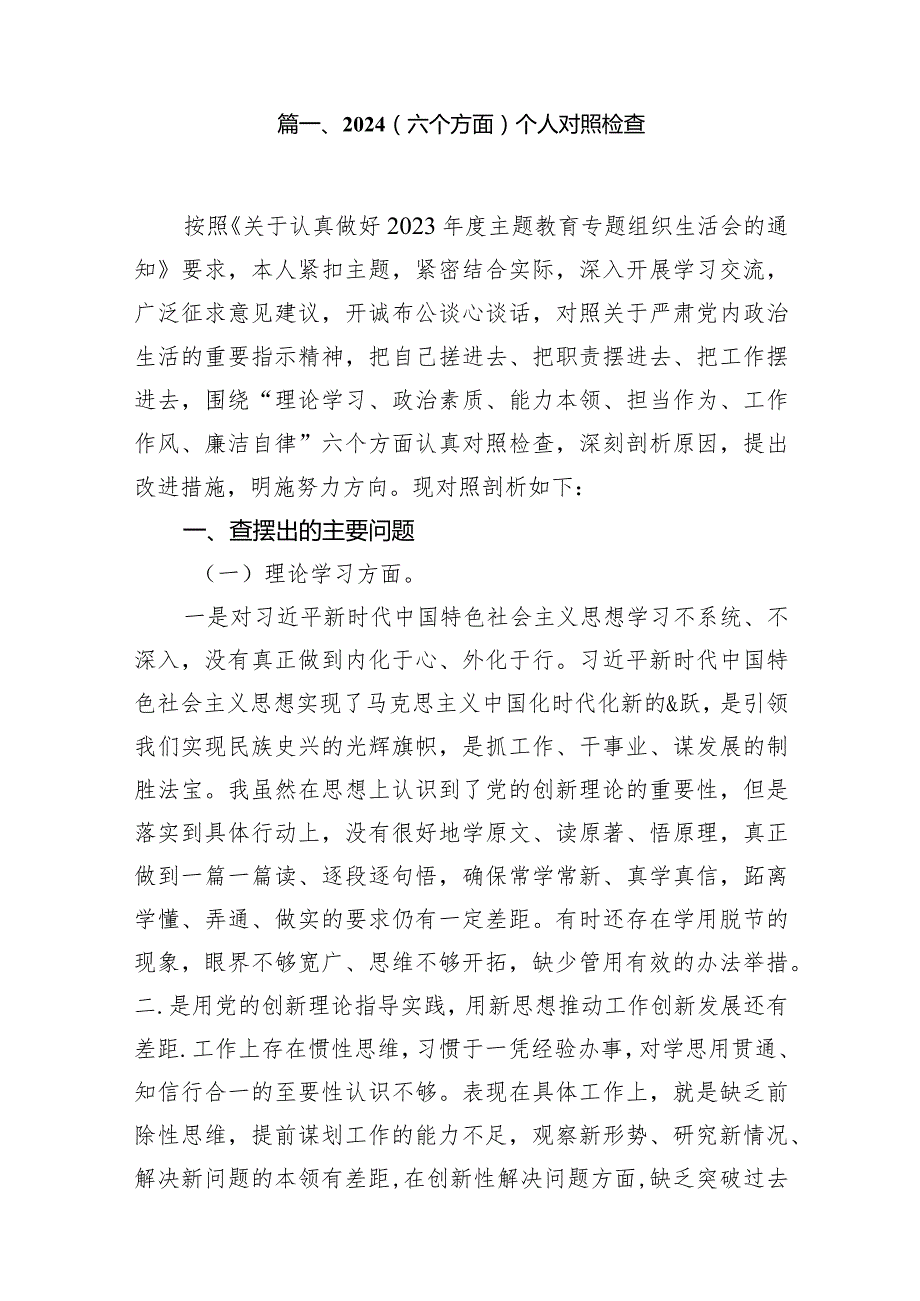 篇一、2024（六个方面）个人对照检查

按照《关于认真做好2023年度主题教育专题组织生活会的通知》要求，本人紧扣主题，紧密结合实际，深入开展学习交流，广泛征求意见建议，开诚布公谈心谈话，对照关于严肃党内政治生活的重要指示精神，把自己搓进去、把职责摆进去、把工作摆进去，围绕“理论学习、政治素质、能力本领、担当作为、工作作风、廉洁自律”六个方面认真对照检查，深刻剖析原因，提出改进措施，明施努力方向。现对照剖析如下：

一、查摆出的主要问题

（一）理论学习方面。

一是对习近平新时代中国特色社会主义思想学习不系统、不深入，没有真正做到内化于心、外化于行。习近平新时代中国特色社会主义思想实现了马克思主义中国化时代化新的&跃，是引领我们实现民族史兴的光辉旗帜，是抓工作、干事业、谋发展的制胜法宝。我虽然在思想上认识到了党的创新理论的重要性，但是落实到具体行动上，没有很好地学原文、读原著、悟原理，真正做到一篇一篇读、逐段逐句悟，确保常学常新、真学真信，距离学懂、弄通、做实的要求仍有一定差距。有时还存在学用脱节的现象，眼界不够宽广、思维不够开拓，缺少管用有效的办法举措。二.是用党的创新理论指导实践，用新思想推动工作创新发展还有差距.工作上存在惯性思维，习惯于一凭经验办事，对学思用贯通、知信行合一的至要性认识不够。表现在具体工作上，就是缺乏前除性思维，提前谋划工作的能力不足，观察新形势、研究新情况、解决新问题的本领有差距，在创新性解决问题方面，缺乏突破过去